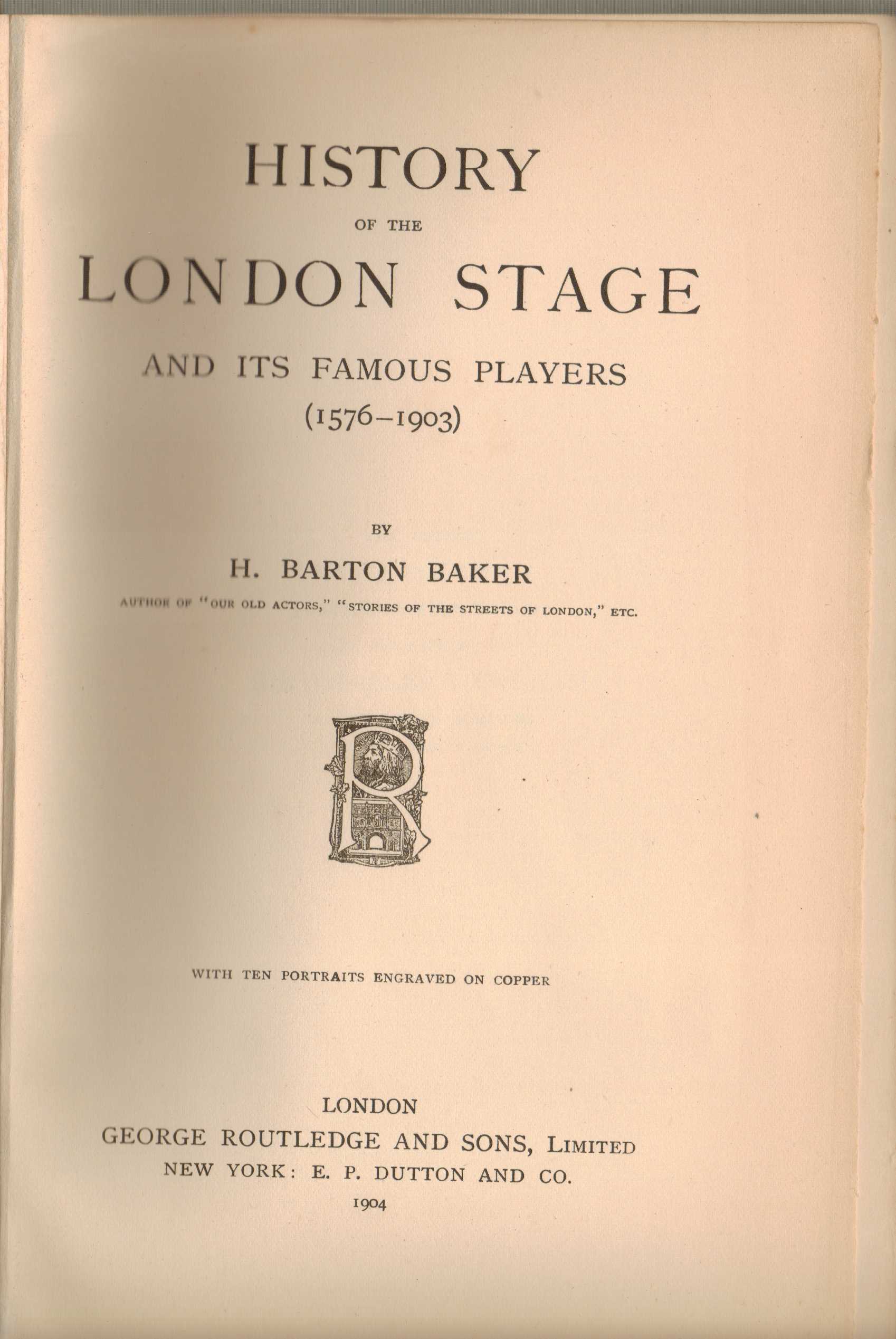 HISTORY

OF THE

LONDON STAGE

AND ITS FAMOUS PLAYERS

(1576–1903)

BY

H. BARTON BAKER

AUTHOR OF "OUR OLD ACTORS," "STORIES OF THE STREETS OF LONDON," ETC.

R

WITH TEN PORTRAITS ENGRAVED ON COPPER

LONDON

GEORGE ROUTLEDGE AND SONS, LIMITED

NEW YORK: E. P. DUTTON AND CO.

1904